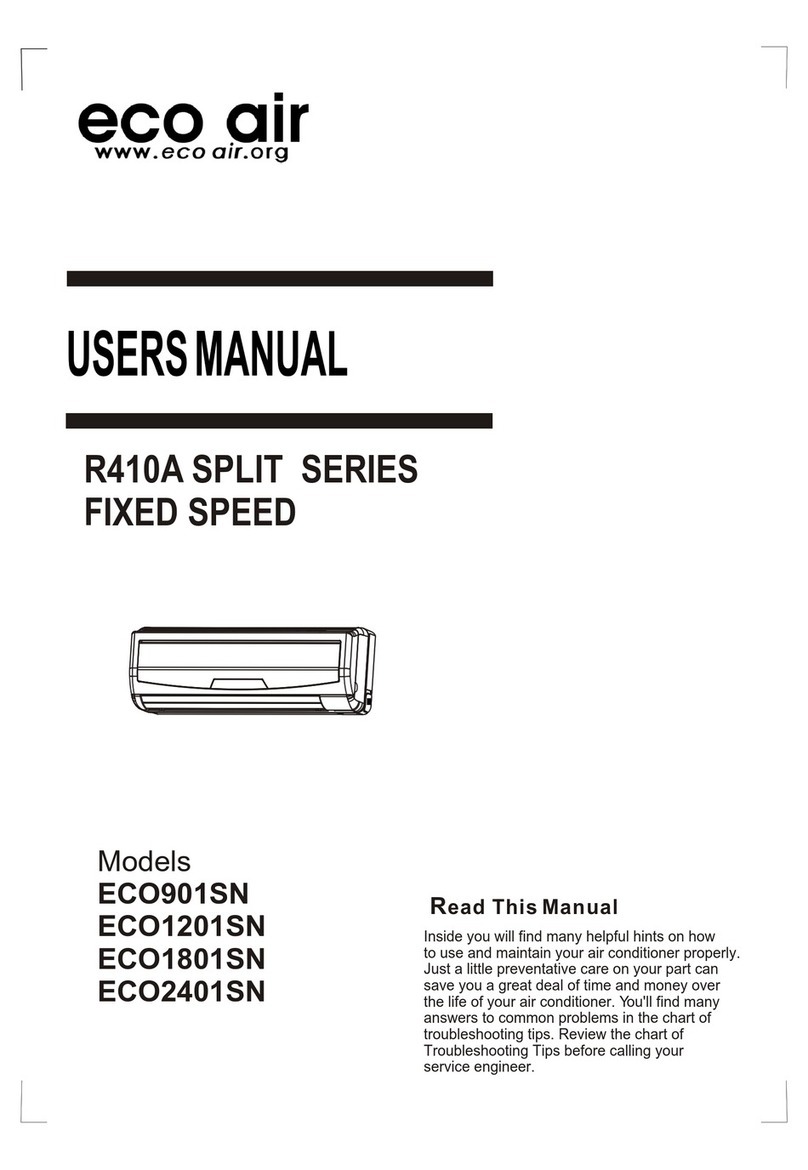 eco air
www.eco air.org

USERS MANUAL

R410A SPLIT SERIES
FIXED SPEED

Models
ECO901SN
ECO1201SN
ECO1801SN
ECO2401SN

Read This Manual

Inside you will find many helpful hints on how to use and maintain your air conditioner properly. Just a little preventative care on your part can save you a great deal of time and money over the life of your air conditioner. You'll find many answers to common problems in the chart of troubleshooting tips. Review the chart of Troubleshooting Tips before calling your service engineer.